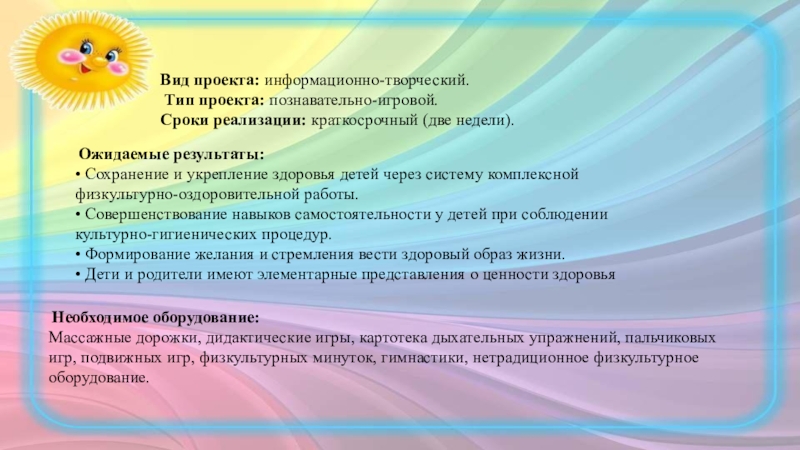 Вид проекта: информационно-творческий.
Тип проекта: познавательно-игровой.
Сроки реализации: краткосрочный (две недели).

Ожидаемые результаты:
• Сохранение и укрепление здоровья детей через систему комплексной физкультурно-оздоровительной работы.
• Совершенствование навыков самостоятельности у детей при соблюдении культурно-гигиенических процедур.
• Формирование желания и стремления вести здоровый образ жизни.
• Дети и родители имеют элементарные представления о ценности здоровья

Необходимое оборудование:
Массажные дорожки, дидактические игры, картотека дыхательных упражнений, пальчиковых игр, подвижных игр, физкультурных минуток, гимнастики, нетрадиционное физкультурное оборудование.